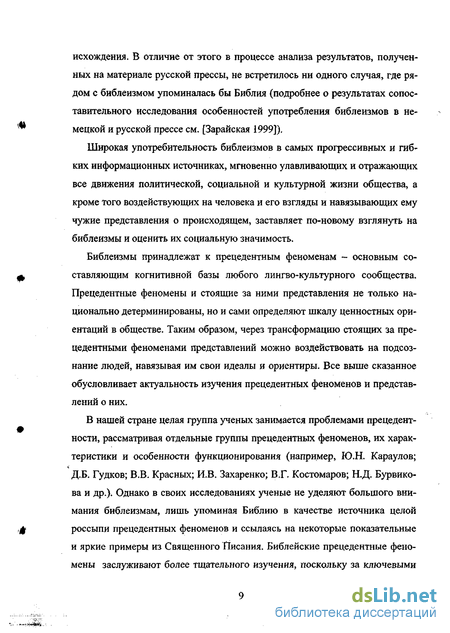 исхождения. В отличие от этого в процессе анализа результатов, полученных на материале русской прессы, не встретилось ни одного случая, где рядом с библеизмом упоминалась бы Библия (подробнее о результатах сопоставительного исследования особенностей употребления библеизмов в немецкой и русской прессе см. [Зарайская 1999]).

Широкая употребительность библеизмов в самых прогрессивных и гибких информационных источниках, мгновенно улавливающих и отражающих все движения политической, социальной и культурной жизни общества, а кроме того воздействующих на человека и его взгляды и навязывающих ему чужие представления о происходящем, заставляет по-новому взглянуть на библеизмы и оценить их социальную значимость.

Библеизмы принадлежат к прецедентным феноменам – основным составляющим когнитивной базы любого лингво-культурного сообщества. Прецедентные феномены и стоящие за ними представления не только национально детерминированы, но и сами определяют шкалу ценностных ориентаций в обществе. Таким образом, через трансформацию стоящих за прецедентными феноменами представлений можно воздействовать на подсознание людей, навязывая им свои идеалы и ориентиры. Все выше сказанное обусловливает актуальность изучения прецедентных феноменов и представлений о них.

В нашей стране целая группа ученых занимается проблемами прецедентности, рассматривая отдельные группы прецедентных феноменов, их характеристики и особенности функционирования (например, Ю.Н. Караулов; Д.Б. Гудков; В.В. Красных; И.В. Захаренко; В.Г. Костомаров; Н.Д. Бурвикова и др.). Однако в своих исследованиях ученые не уделяют большого внимания библеизмам, лишь упоминая Библию в качестве источника целой россыпи прецедентных феноменов и ссылаясь на некоторые показательные и яркие примеры из Священного Писания. Библейские прецедентные феномены заслуживают более тщательного изучения, поскольку за ключевыми

9

dsLib.net
библиотека диссертаций